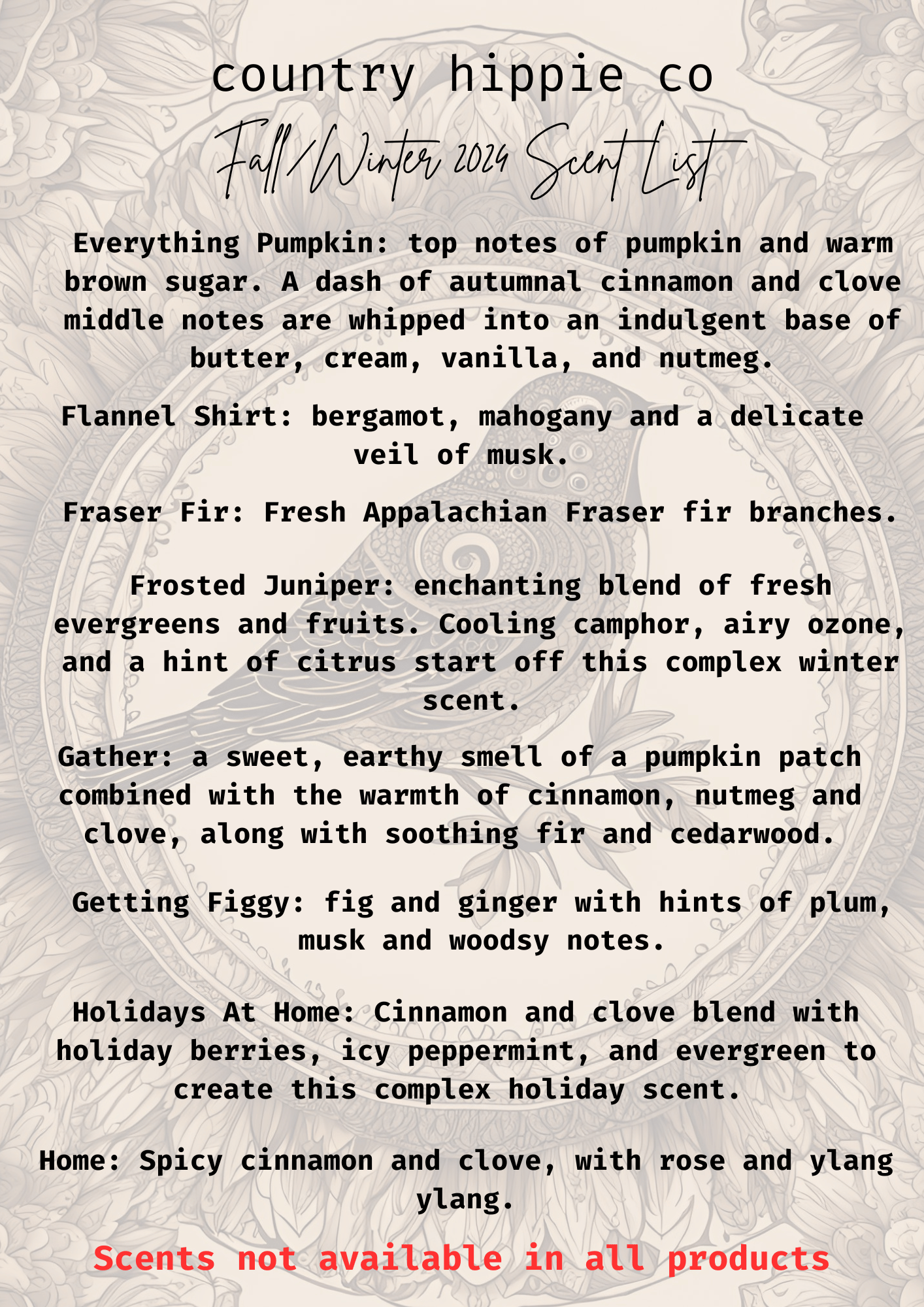 country hippie co

Fall/Winter 2024 Scent List

Everything Pumpkin: top notes of pumpkin and warm brown sugar. A dash of autumnal cinnamon and clove middle notes are whipped into an indulgent base of butter, cream, vanilla, and nutmeg.

Flannel Shirt: bergamot, mahogany and a delicate veil of musk.

Fraser Fir: Fresh Appalachian Fraser fir branches.

Frosted Juniper: enchanting blend of fresh evergreens and fruits. Cooling camphor, airy ozone, and a hint of citrus start off this complex winter scent.

Gather: a sweet, earthy smell of a pumpkin patch combined with the warmth of cinnamon, nutmeg and clove, along with soothing fir and cedarwood.

Getting Figgy: fig and ginger with hints of plum, musk and woodsy notes.

Holidays At Home: Cinnamon and clove blend with holiday berries, icy peppermint, and evergreen to create this complex holiday scent.

Home: Spicy cinnamon and clove, with rose and ylang ylang.

Scents not available in all products